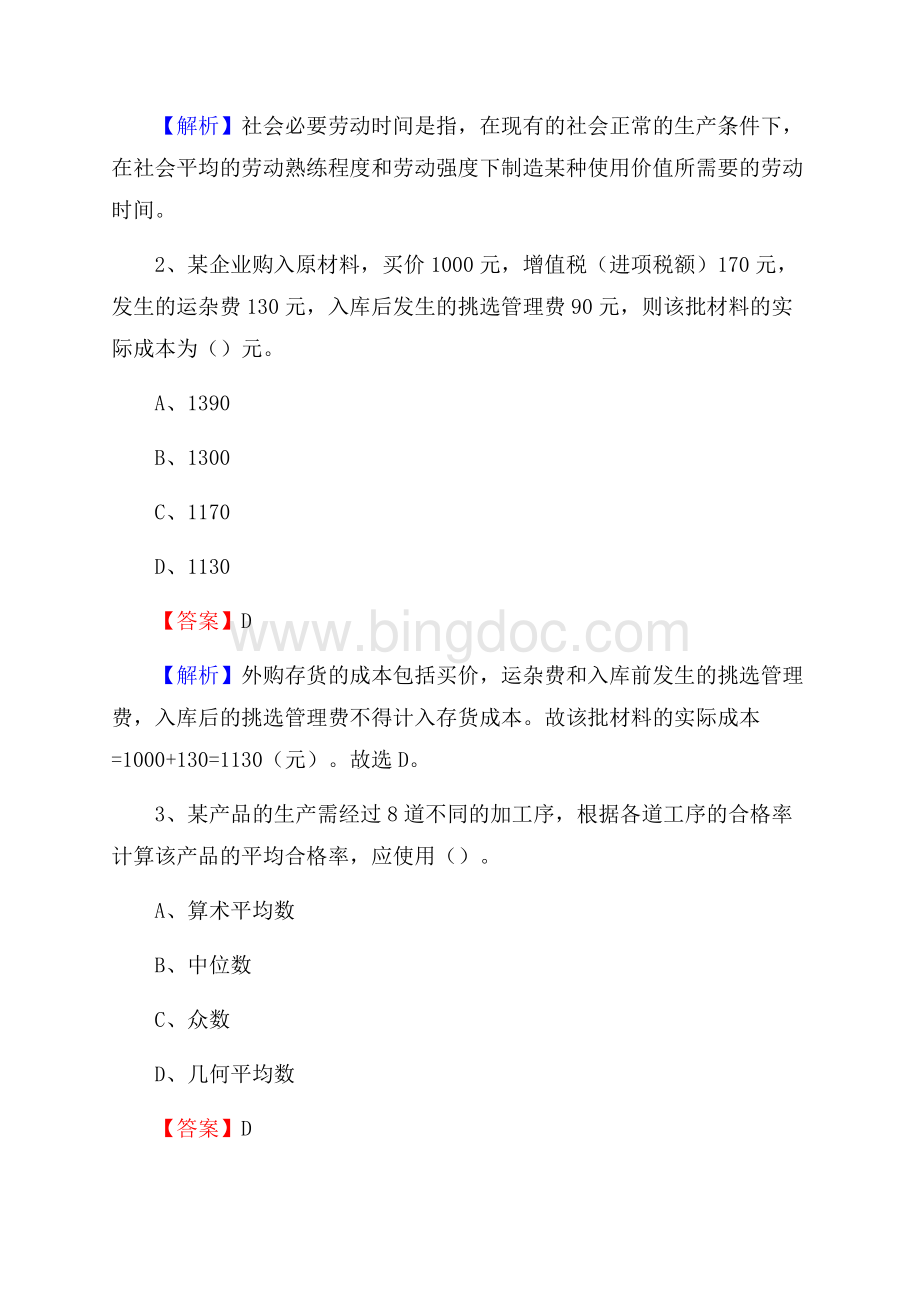 【解析】社会必要劳动时间是指，在现有的社会正常的生产条件下，在社会平均的劳动熟练程度和劳动强度下制造某种使用价值所需要的劳动时间。

2、某企业购入原材料，买价 1000 元，增值税（进项税额）170 元，发生的运杂费 130 元，入库后发生的挑选管理费 90 元，则该批材料的实际成本为（）元。

A、1390

B、1300

C、1170

D、1130

【答案】D

www.bingdoc.com

【解析】外购存货的成本包括买价，运杂费和入库前发生的挑选管理费，入库后的挑选管理费不得计入存货成本。故该批材料的实际成本=1000+130=1130（元）。故选 D。

3、某产品的生产需经过 8 道不同的加工序，根据各道工序的合格率计算该产品的平均合格率，应使用（）。

A、算术平均数

B、中位数

C、众数

D、几何平均数

【答案】D